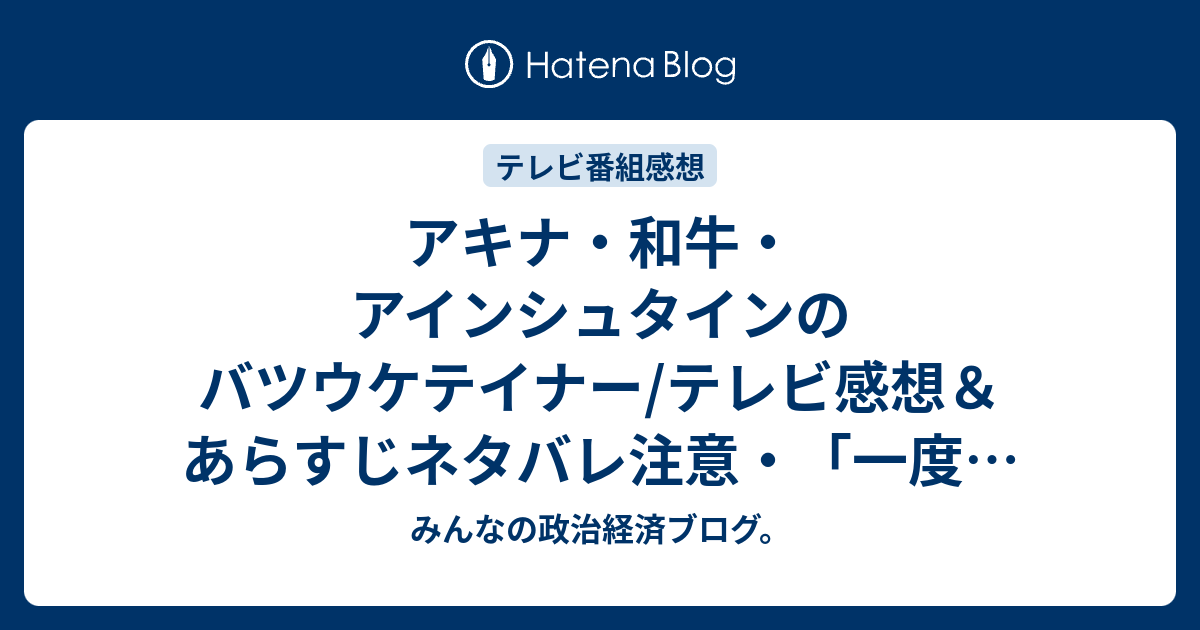 Hatena Blog

テレビ番組感想

アキナ・和牛・アインシュタインのバツウケテイナー/テレビ感想＆あらすじネタバレ注意・「一度…

みんなの政治経済ブログ。